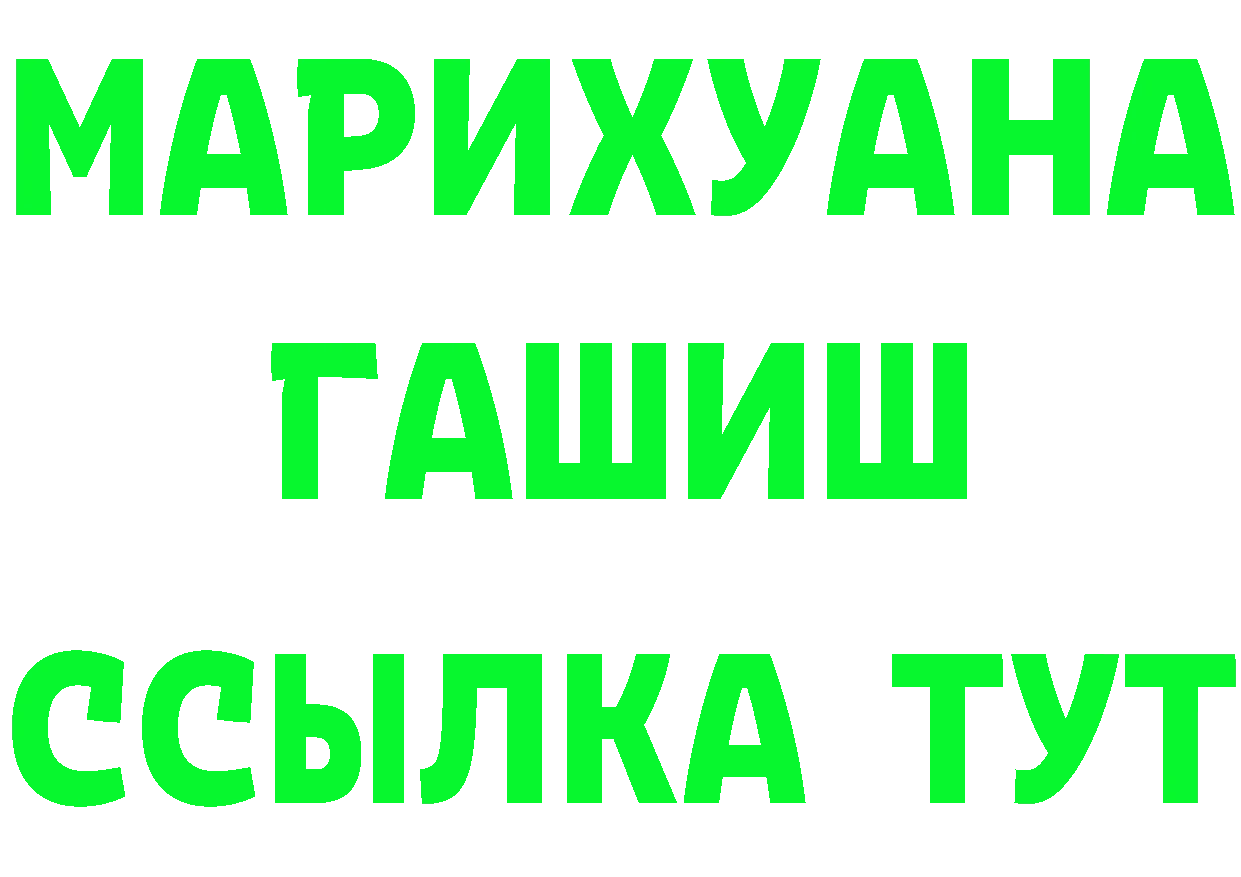 МАРИХУАНА
ГАШИШ
ССЫЛКА ТУТ